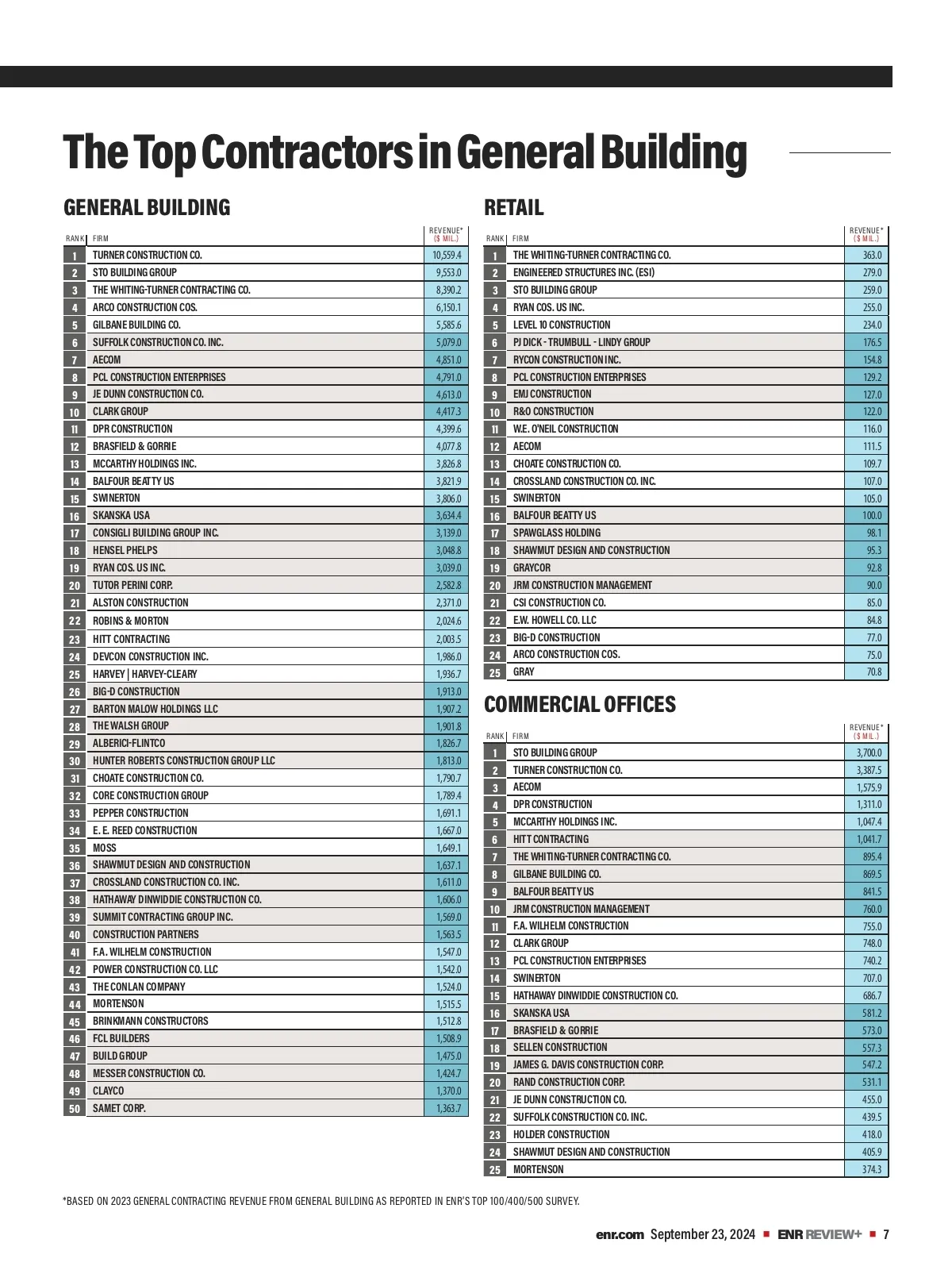 The Top Contractors in General Building

GENERAL BUILDING

| RANK | FIRM | REVENUE* ($ MIL.) |
|---|---|---|
| 1 | TURNER CONSTRUCTION CO. | 10,559.4 |
| 2 | STO BUILDING GROUP | 9,553.0 |
| 3 | THE WHITING-TURNER CONTRACTING CO. | 8,390.2 |
| 4 | ARCO CONSTRUCTION COS. | 6,150.1 |
| 5 | GILBANE BUILDING CO. | 5,585.6 |
| 6 | SUFFOLK CONSTRUCTION CO. INC. | 5,079.0 |
| 7 | AECOM | 4,851.0 |
| 8 | PCL CONSTRUCTION ENTERPRISES | 4,791.0 |
| 9 | JE DUNN CONSTRUCTION CO. | 4,613.0 |
| 10 | CLARK GROUP | 4,417.3 |
| 11 | DPR CONSTRUCTION | 4,399.6 |
| 12 | BRASFIELD & GORRIE | 4,077.8 |
| 13 | MCCARTHY HOLDINGS INC. | 3,826.8 |
| 14 | BALFOUR BEATTY US | 3,821.9 |
| 15 | SWINERTON | 3,806.0 |
| 16 | SKANSKA USA | 3,634.4 |
| 17 | CONSIGLI BUILDING GROUP INC. | 3,139.0 |
| 18 | HENSEL PHELPS | 3,048.8 |
| 19 | RYAN COS. US INC. | 3,039.0 |
| 20 | TUTOR PERINI CORP. | 2,582.8 |
| 21 | ALSTON CONSTRUCTION | 2,371.0 |
| 22 | ROBINS & MORTON | 2,024.6 |
| 23 | HITT CONTRACTING | 2,003.5 |
| 24 | DEVCON CONSTRUCTION INC. | 1,986.0 |
| 25 | HARVEY \| HARVEY-CLEARY | 1,936.7 |
| 26 | BIG-D CONSTRUCTION | 1,913.0 |
| 27 | BARTON MALOW HOLDINGS LLC | 1,907.2 |
| 28 | THE WALSH GROUP | 1,901.8 |
| 29 | ALBERICI-FLINTCO | 1,826.7 |
| 30 | HUNTER ROBERTS CONSTRUCTION GROUP LLC | 1,813.0 |
| 31 | CHOATE CONSTRUCTION CO. | 1,790.7 |
| 32 | CORE CONSTRUCTION GROUP | 1,789.4 |
| 33 | PEPPER CONSTRUCTION | 1,691.1 |
| 34 | E. E. REED CONSTRUCTION | 1,667.0 |
| 35 | MOSS | 1,649.1 |
| 36 | SHAWMUT DESIGN AND CONSTRUCTION | 1,637.1 |
| 37 | CROSSLAND CONSTRUCTION CO. INC. | 1,611.0 |
| 38 | HATHAWAY DINWIDDIE CONSTRUCTION CO. | 1,606.0 |
| 39 | SUMMIT CONTRACTING GROUP INC. | 1,569.0 |
| 40 | CONSTRUCTION PARTNERS | 1,563.5 |
| 41 | F.A. WILHELM CONSTRUCTION | 1,547.0 |
| 42 | POWER CONSTRUCTION CO. LLC | 1,542.0 |
| 43 | THE CONLAN COMPANY | 1,524.0 |
| 44 | MORTENSON | 1,515.5 |
| 45 | BRINKMANN CONSTRUCTORS | 1,512.8 |
| 46 | FCL BUILDERS | 1,508.9 |
| 47 | BUILD GROUP | 1,475.0 |
| 48 | MESSER CONSTRUCTION CO. | 1,424.7 |
| 49 | CLAYCO | 1,370.0 |
| 50 | SAMET CORP. | 1,363.7 |

RETAIL

| RANK | FIRM | REVENUE* ($ MIL.) |
|---|---|---|
| 1 | THE WHITING-TURNER CONTRACTING CO. | 363.0 |
| 2 | ENGINEERED STRUCTURES INC. (ESI) | 279.0 |
| 3 | STO BUILDING GROUP | 259.0 |
| 4 | RYAN COS. US INC. | 255.0 |
| 5 | LEVEL 10 CONSTRUCTION | 234.0 |
| 6 | PJ DICK - TRUMBULL - LINDY GROUP | 176.5 |
| 7 | RYCON CONSTRUCTION INC. | 154.8 |
| 8 | PCL CONSTRUCTION ENTERPRISES | 129.2 |
| 9 | EMJ CONSTRUCTION | 127.0 |
| 10 | R&O CONSTRUCTION | 122.0 |
| 11 | W.E. O'NEIL CONSTRUCTION | 116.0 |
| 12 | AECOM | 111.5 |
| 13 | CHOATE CONSTRUCTION CO. | 109.7 |
| 14 | CROSSLAND CONSTRUCTION CO. INC. | 107.0 |
| 15 | SWINERTON | 105.0 |
| 16 | BALFOUR BEATTY US | 100.0 |
| 17 | SPAWGLASS HOLDING | 98.1 |
| 18 | SHAWMUT DESIGN AND CONSTRUCTION | 95.3 |
| 19 | GRAYCOR | 92.8 |
| 20 | JRM CONSTRUCTION MANAGEMENT | 90.0 |
| 21 | CSI CONSTRUCTION CO. | 85.0 |
| 22 | E.W. HOWELL CO. LLC | 84.8 |
| 23 | BIG-D CONSTRUCTION | 77.0 |
| 24 | ARCO CONSTRUCTION COS. | 75.0 |
| 25 | GRAY | 70.8 |

COMMERCIAL OFFICES

| RANK | FIRM | REVENUE* ($ MIL.) |
|---|---|---|
| 1 | STO BUILDING GROUP | 3,700.0 |
| 2 | TURNER CONSTRUCTION CO. | 3,387.5 |
| 3 | AECOM | 1,575.9 |
| 4 | DPR CONSTRUCTION | 1,311.0 |
| 5 | MCCARTHY HOLDINGS INC. | 1,047.4 |
| 6 | HITT CONTRACTING | 1,041.7 |
| 7 | THE WHITING-TURNER CONTRACTING CO. | 895.4 |
| 8 | GILBANE BUILDING CO. | 869.5 |
| 9 | BALFOUR BEATTY US | 841.5 |
| 10 | JRM CONSTRUCTION MANAGEMENT | 760.0 |
| 11 | F.A. WILHELM CONSTRUCTION | 755.0 |
| 12 | CLARK GROUP | 748.0 |
| 13 | PCL CONSTRUCTION ENTERPRISES | 740.2 |
| 14 | SWINERTON | 707.0 |
| 15 | HATHAWAY DINWIDDIE CONSTRUCTION CO. | 686.7 |
| 16 | SKANSKA USA | 581.2 |
| 17 | BRASFIELD & GORRIE | 573.0 |
| 18 | SELLEN CONSTRUCTION | 557.3 |
| 19 | JAMES G. DAVIS CONSTRUCTION CORP. | 547.2 |
| 20 | RAND CONSTRUCTION CORP. | 531.1 |
| 21 | JE DUNN CONSTRUCTION CO. | 455.0 |
| 22 | SUFFOLK CONSTRUCTION CO. INC. | 439.5 |
| 23 | HOLDER CONSTRUCTION | 418.0 |
| 24 | SHAWMUT DESIGN AND CONSTRUCTION | 405.9 |
| 25 | MORTENSON | 374.3 |

*BASED ON 2023 GENERAL CONTRACTING REVENUE FROM GENERAL BUILDING AS REPORTED IN ENR'S TOP 100/400/500 SURVEY.

enr.com September 23, 2024 ■ ENR REVIEW+ ■ 7